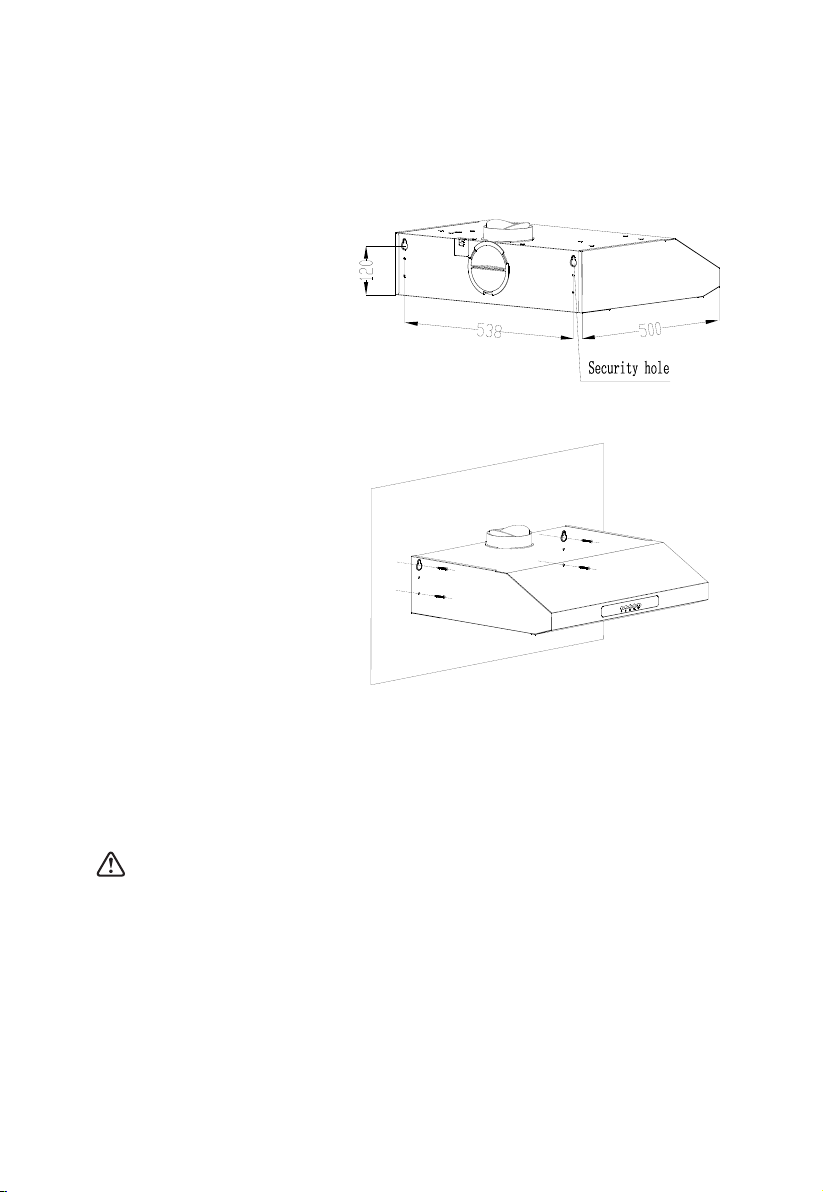 120

538

500

Security hole